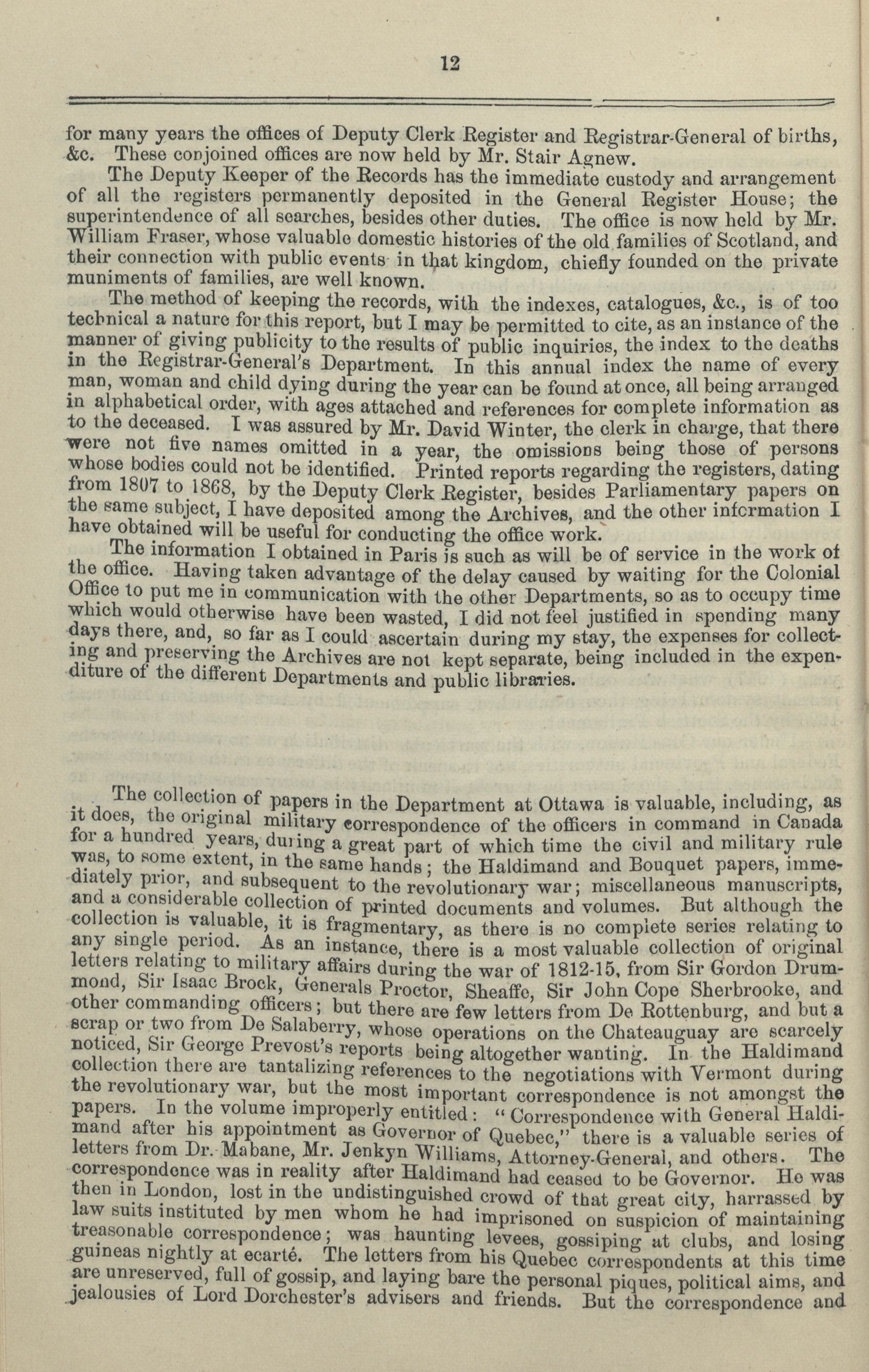 12

for many years the offices of Deputy Clerk Register and Registrar-General of births, &c. These conjoined offices are now held by Mr. Stair Agnew.

The Deputy Keeper of the Records has the immediate custody and arrangement of all the registers permanently deposited in the General Register House; the superintendence of all searches, besides other duties. The office is now held by Mr. William Fraser, whose valuable domestic histories of the old families of Scotland, and their connection with public events in that kingdom, chiefly founded on the private muniments of families, are well known.

The method of keeping the records, with the indexes, catalogues, &c., is of too technical a nature for this report, but I may be permitted to cite, as an instance of the manner of giving publicity to the results of public inquiries, the index to the deaths in the Registrar-General's Department. In this annual index the name of every man, woman and child dying during the year can be found at once, all being arranged in alphabetical order, with ages attached and references for complete information as to the deceased. I was assured by Mr. David Winter, the clerk in charge, that there were not five names omitted in a year, the omissions being those of persons whose bodies could not be identified. Printed reports regarding the registers, dating from 1807 to 1868, by the Deputy Clerk Register, besides Parliamentary papers on the same subject, I have deposited among the Archives, and the other information I have obtained will be useful for conducting the office work.

The information I obtained in Paris is such as will be of service in the work of the office. Having taken advantage of the delay caused by waiting for the Colonial Office to put me in communication with the other Departments, so as to occupy time which would otherwise have been wasted, I did not feel justified in spending many days there, and, so far as I could ascertain during my stay, the expenses for collecting and preserving the Archives are not kept separate, being included in the expenditure of the different Departments and public libraries.

The collection of papers in the Department at Ottawa is valuable, including, as it does, the original military correspondence of the officers in command in Canada for a hundred years, during a great part of which time the civil and military rule was, to some extent, in the same hands; the Haldimand and Bouquet papers, immediately prior, and subsequent to the revolutionary war; miscellaneous manuscripts, and a considerable collection of printed documents and volumes. But although the collection is valuable, it is fragmentary, as there is no complete series relating to any single period. As an instance, there is a most valuable collection of original letters relating to military affairs during the war of 1812-15, from Sir Gordon Drummond, Sir Isaac Brock, Generals Proctor, Sheaffe, Sir John Cope Sherbrooke, and other commanding officers; but there are few letters from De Rottenburg, and but a scrap or two from De Salaberry, whose operations on the Chateauguay are scarcely noticed, Sir George Prevost's reports being altogether wanting. In the Haldimand collection there are tantalizing references to the negotiations with Vermont during the revolutionary war, but the most important correspondence is not amongst the papers. In the volume improperly entitled: "Correspondence with General Haldimand after his appointment as Governor of Quebec," there is a valuable series of letters from Dr. Mabane, Mr. Jenkyn Williams, Attorney-General, and others. The correspondence was in reality after Haldimand had ceased to be Governor. He was then in London, lost in the undistinguished crowd of that great city, harrassed by law suits instituted by men whom he had imprisoned on suspicion of maintaining treasonable correspondence; was haunting levees, gossiping at clubs, and losing guineas nightly at ecarté. The letters from his Quebec correspondents at this time are unreserved, full of gossip, and laying bare the personal piques, political aims, and jealousies of Lord Dorchester's advisers and friends. But the correspondence and